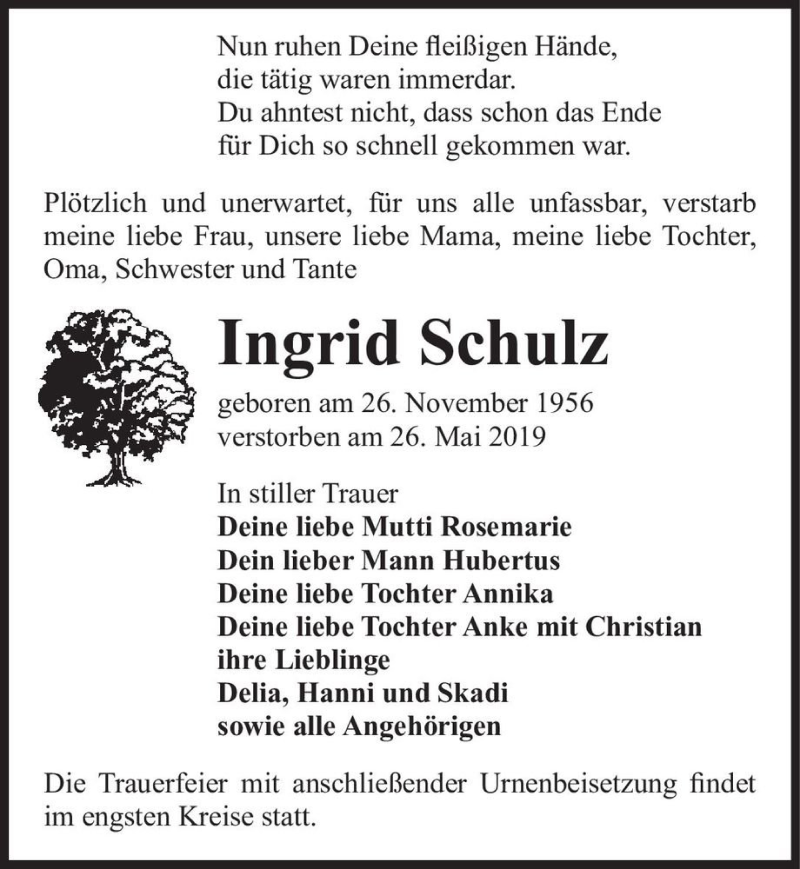 Nun ruhen Deine fleißigen Hände,
die tätig waren immerdar.
Du ahntest nicht, dass schon das Ende
für Dich so schnell gekommen war.

Plötzlich und unerwartet, für uns alle unfassbar, verstarb meine liebe Frau, unsere liebe Mama, meine liebe Tochter, Oma, Schwester und Tante

Ingrid Schulz

geboren am 26. November 1956
verstorben am 26. Mai 2019

In stiller Trauer
Deine liebe Mutti Rosemarie
Dein lieber Mann Hubertus
Deine liebe Tochter Annika
Deine liebe Tochter Anke mit Christian
ihre Lieblinge
Delia, Hanni und Skadi
sowie alle Angehörigen

Die Trauerfeier mit anschließender Urnenbeisetzung findet im engsten Kreise statt.